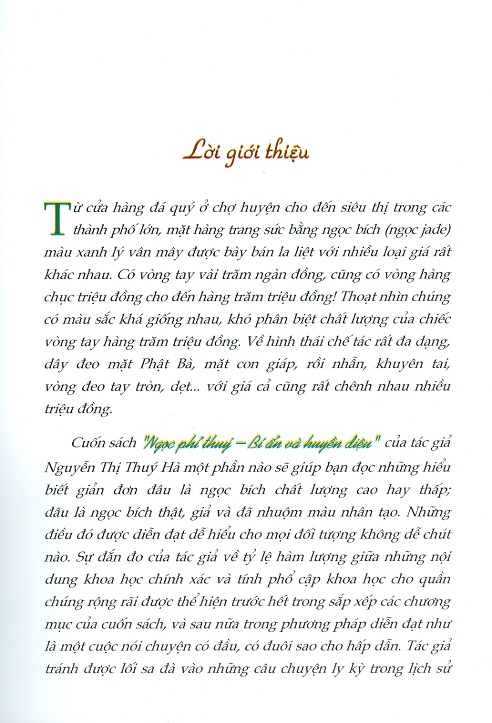 Lời giới thiệu

Từ cửa hàng đá quý ở chợ huyện cho đến siêu thị trong các thành phố lớn, mặt hàng trang sức bằng ngọc bích (ngọc jade) màu xanh lý vân mây được bày bán la liệt với nhiều loại giá rất khác nhau. Có vòng tay vài trăm ngàn đồng, cũng có vòng hàng chục triệu đồng cho đến hàng trăm triệu đồng! Thoạt nhìn chúng có màu sắc khá giống nhau, khó phân biệt chất lượng của chiếc vòng tay hàng trăm triệu đồng. Về hình thái chế tác rất đa dạng, dây đeo mặt Phật Bà, mặt con giáp, rồi nhẫn, khuyên tai, vòng đeo tay tròn, dẹt... với giá cả cũng rất chênh nhau nhiều triệu đồng.

Cuốn sách "Ngọc phỉ thuý – Bí ẩn và huyền diệu" của tác giả Nguyễn Thị Thuý Hà một phần nào sẽ giúp bạn đọc những hiểu biết giản đơn đâu là ngọc bích chất lượng cao hay thấp; đâu là ngọc bích thật, giả và đã nhuộm màu nhân tạo. Những điều đó được diễn đạt dễ hiểu cho mọi đối tượng không dễ chút nào. Sự đắn đo của tác giả về tỷ lệ hàm lượng giữa những nội dung khoa học chính xác và tính phổ cập khoa học cho quần chúng rộng rãi được thể hiện trước hết trong sắp xếp các chương mục của cuốn sách, và sau nữa trong phương pháp diễn đạt như là một cuộc nói chuyện có đầu, có đuôi sao cho hấp dẫn. Tác giả tránh được lối sa đà vào những câu chuyện ly kỳ trong lịch sử